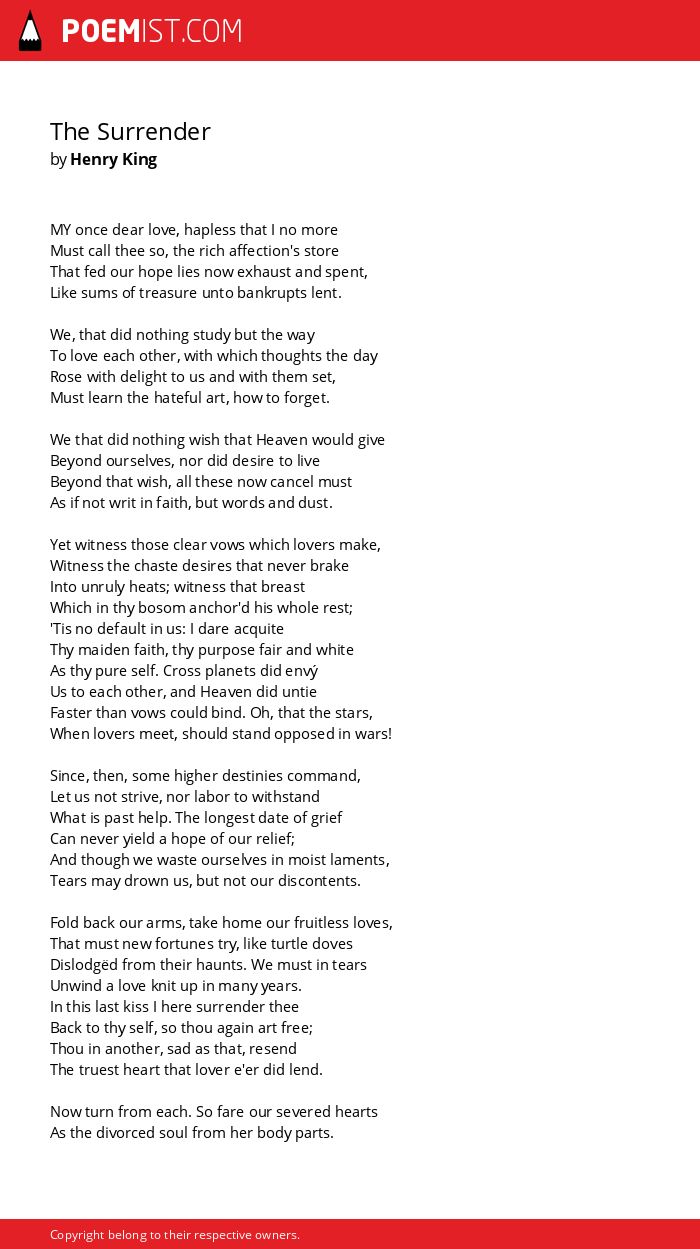 POEMIST.COM

The Surrender
by Henry King

MY once dear love, hapless that I no more
Must call thee so, the rich affection's store
That fed our hope lies now exhaust and spent,
Like sums of treasure unto bankrupts lent.

We, that did nothing study but the way
To love each other, with which thoughts the day
Rose with delight to us and with them set,
Must learn the hateful art, how to forget.

We that did nothing wish that Heaven would give
Beyond ourselves, nor did desire to live
Beyond that wish, all these now cancel must
As if not writ in faith, but words and dust.

Yet witness those clear vows which lovers make,
Witness the chaste desires that never brake
Into unruly heats; witness that breast
Which in thy bosom anchor'd his whole rest;
'Tis no default in us: I dare acquite
Thy maiden faith, thy purpose fair and white
As thy pure self. Cross planets did envý
Us to each other, and Heaven did untie
Faster than vows could bind. Oh, that the stars,
When lovers meet, should stand opposed in wars!

Since, then, some higher destinies command,
Let us not strive, nor labor to withstand
What is past help. The longest date of grief
Can never yield a hope of our relief;
And though we waste ourselves in moist laments,
Tears may drown us, but not our discontents.

Fold back our arms, take home our fruitless loves,
That must new fortunes try, like turtle doves
Dislodgëd from their haunts. We must in tears
Unwind a love knit up in many years.
In this last kiss I here surrender thee
Back to thy self, so thou again art free;
Thou in another, sad as that, resend
The truest heart that lover e'er did lend.

Now turn from each. So fare our severed hearts
As the divorced soul from her body parts.

Copyright belong to their respective owners.